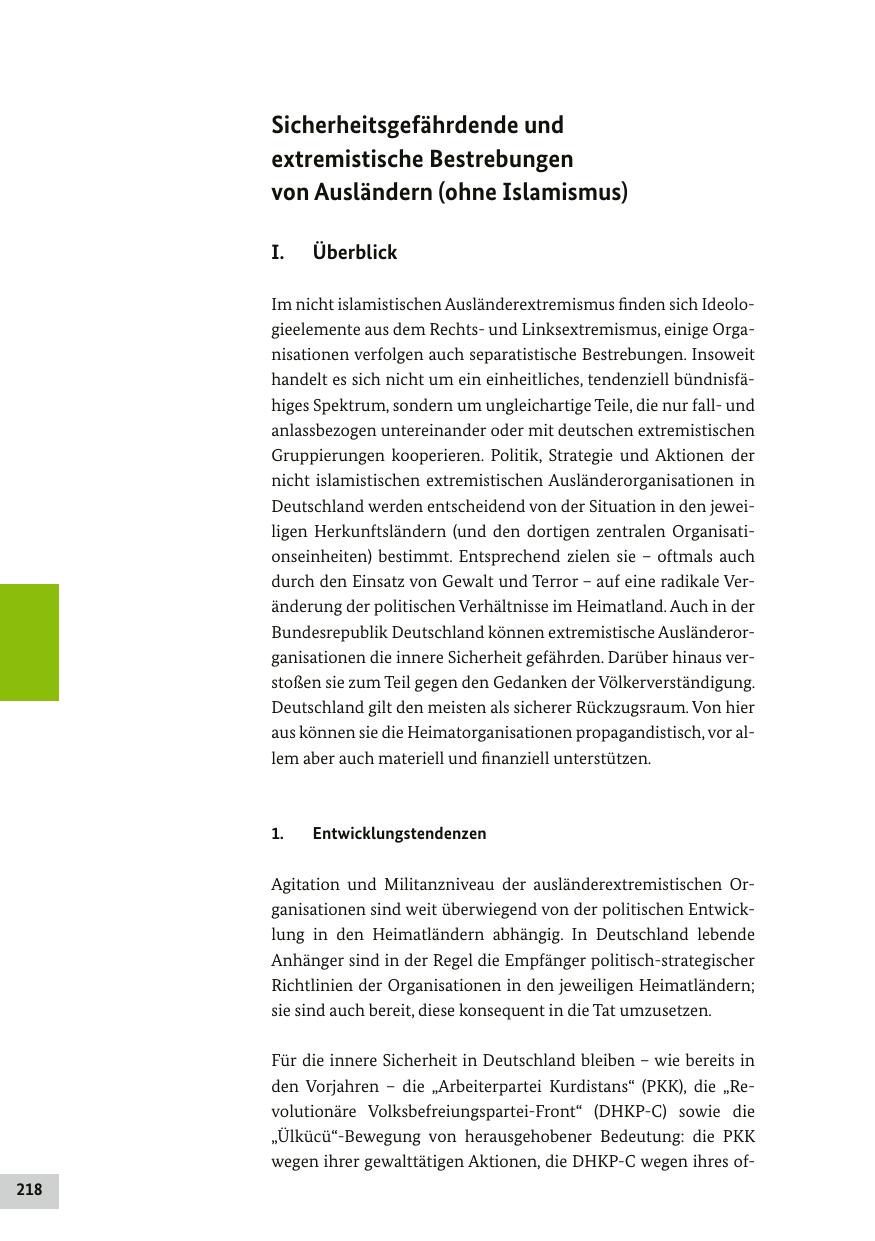 Sicherheitsgefährdende und extremistische Bestrebungen von Ausländern (ohne Islamismus)

I. Überblick

Im nicht islamistischen Ausländerextremismus finden sich Ideologieelemente aus dem Rechts- und Linksextremismus, einige Organisationen verfolgen auch separatistische Bestrebungen. Insoweit handelt es sich nicht um ein einheitliches, tendenziell bündnisfähiges Spektrum, sondern um ungleichartige Teile, die nur fall- und anlassbezogen untereinander oder mit deutschen extremistischen Gruppierungen kooperieren. Politik, Strategie und Aktionen der nicht islamistischen extremistischen Ausländerorganisationen in Deutschland werden entscheidend von der Situation in den jeweiligen Herkunftsländern (und den dortigen zentralen Organisationseinheiten) bestimmt. Entsprechend zielen sie – oftmals auch durch den Einsatz von Gewalt und Terror – auf eine radikale Veränderung der politischen Verhältnisse im Heimatland. Auch in der Bundesrepublik Deutschland können extremistische Ausländerorganisationen die innere Sicherheit gefährden. Darüber hinaus verstoßen sie zum Teil gegen den Gedanken der Völkerverständigung. Deutschland gilt den meisten als sicherer Rückzugsraum. Von hier aus können sie die Heimatorganisationen propagandistisch, vor allem aber auch materiell und finanziell unterstützen.

1. Entwicklungstendenzen

Agitation und Militanzniveau der ausländerextremistischen Organisationen sind weit überwiegend von der politischen Entwicklung in den Heimatländern abhängig. In Deutschland lebende Anhänger sind in der Regel die Empfänger politisch-strategischer Richtlinien der Organisationen in den jeweiligen Heimatländern; sie sind auch bereit, diese konsequent in die Tat umzusetzen.

Für die innere Sicherheit in Deutschland bleiben – wie bereits in den Vorjahren – die „Arbeiterpartei Kurdistans“ (PKK), die „Revolutionäre Volksbefreiungspartei-Front“ (DHKP-C) sowie die „Ülkücü“-Bewegung von herausgehobener Bedeutung: die PKK wegen ihrer gewalttätigen Aktionen, die DHKP-C wegen ihres of-

218